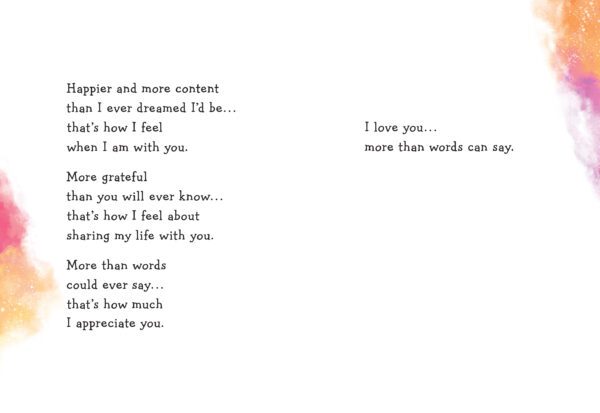 Happier and more content
than I ever dreamed I'd be...
that's how I feel
when I am with you.

More grateful
than you will ever know...
that's how I feel about
sharing my life with you.

More than words
could ever say...
that's how much
I appreciate you.

I love you...
more than words can say.